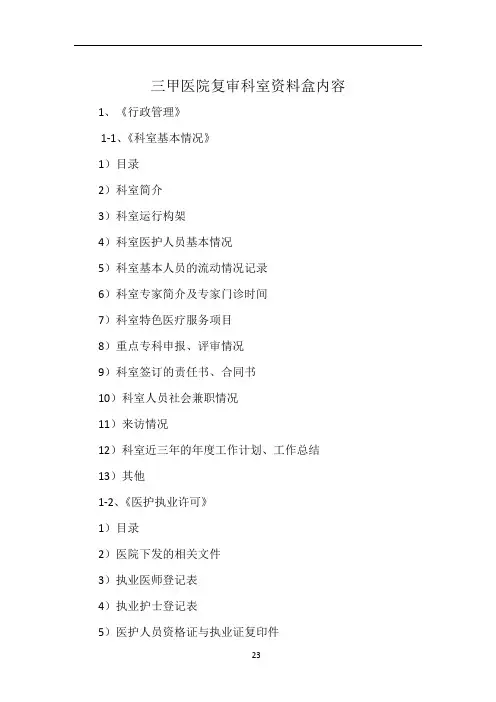 三甲医院复审科室资料盒内容

1、《行政管理》

1-1、《科室基本情况》

1）目录

2）科室简介

3）科室运行构架

4）科室医护人员基本情况

5）科室基本人员的流动情况记录

6）科室专家简介及专家门诊时间

7）科室特色医疗服务项目

8）重点专科申报、评审情况

9）科室签订的责任书、合同书

10）科室人员社会兼职情况

11）来访情况

12）科室近三年的年度工作计划、工作总结

13）其他

1-2、《医护执业许可》

1）目录

2）医院下发的相关文件

3）执业医师登记表

4）执业护士登记表

5）医护人员资格证与执业证复印件

23